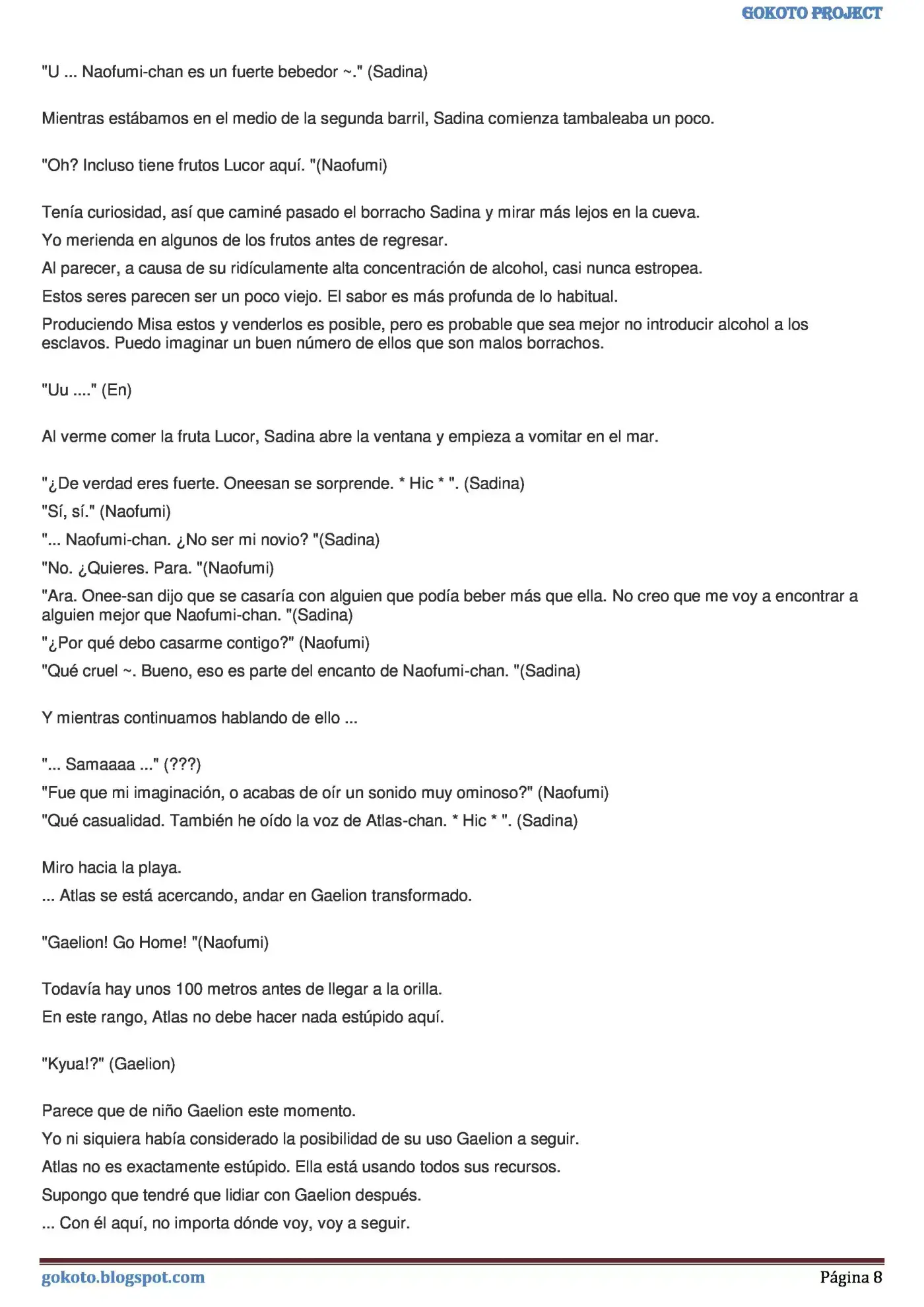 GOKOTO PROJECT

"U ... Naofumi-chan es un fuerte bebedor ~." (Sadina)

Mientras estábamos en el medio de la segunda barril, Sadina comienza tambaleaba un poco.

"Oh? Incluso tiene frutos Lucor aquí. "(Naofumi)

Tenía curiosidad, así que caminé pasado el borracho Sadina y mirar más lejos en la cueva.

Yo merienda en algunos de los frutos antes de regresar.

Al parecer, a causa de su ridículamente alta concentración de alcohol, casi nunca estropea.

Estos seres parecen ser un poco viejo. El sabor es más profunda de lo habitual.

Produciendo Misa estos y venderlos es posible, pero es probable que sea mejor no introducir alcohol a los esclavos. Puedo imaginar un buen número de ellos que son malos borrachos.

"Uu ...." (En)

Al verme comer la fruta Lucor, Sadina abre la ventana y empieza a vomitar en el mar.

"¿De verdad eres fuerte. Oneesan se sorprende. * Hic * ". (Sadina)

"Sí, sí." (Naofumi)

"... Naofumi-chan. ¿No ser mi novio? "(Sadina)

"No. ¿Quieres. Para. "(Naofumi)

"Ara. Onee-san dijo que se casaría con alguien que podía beber más que ella. No creo que me voy a encontrar a alguien mejor que Naofumi-chan. "(Sadina)

"¿Por qué debo casarme contigo?" (Naofumi)

"Qué cruel ~. Bueno, eso es parte del encanto de Naofumi-chan. "(Sadina)

Y mientras continuamos hablando de ello ...

"... Samaaaa ..." (???)

"Fue que mi imaginación, o acabas de oír un sonido muy ominoso?" (Naofumi)

"Qué casualidad. También he oído la voz de Atlas-chan. * Hic * ". (Sadina)

Miro hacia la playa.

... Atlas se está acercando, andar en Gaelion transformado.

"Gaelion! Go Home! "(Naofumi)

Todavía hay unos 100 metros antes de llegar a la orilla.

En este rango, Atlas no debe hacer nada estúpido aquí.

"Kyua!?" (Gaelion)

Parece que de niño Gaelion este momento.

Yo ni siquiera había considerado la posibilidad de su uso Gaelion a seguir.

Atlas no es exactamente estúpido. Ella está usando todos sus recursos.

Supongo que tendré que lidiar con Gaelion después.

... Con él aquí, no importa dónde voy, voy a seguir.

gokoto.blogspot.com

Página 8